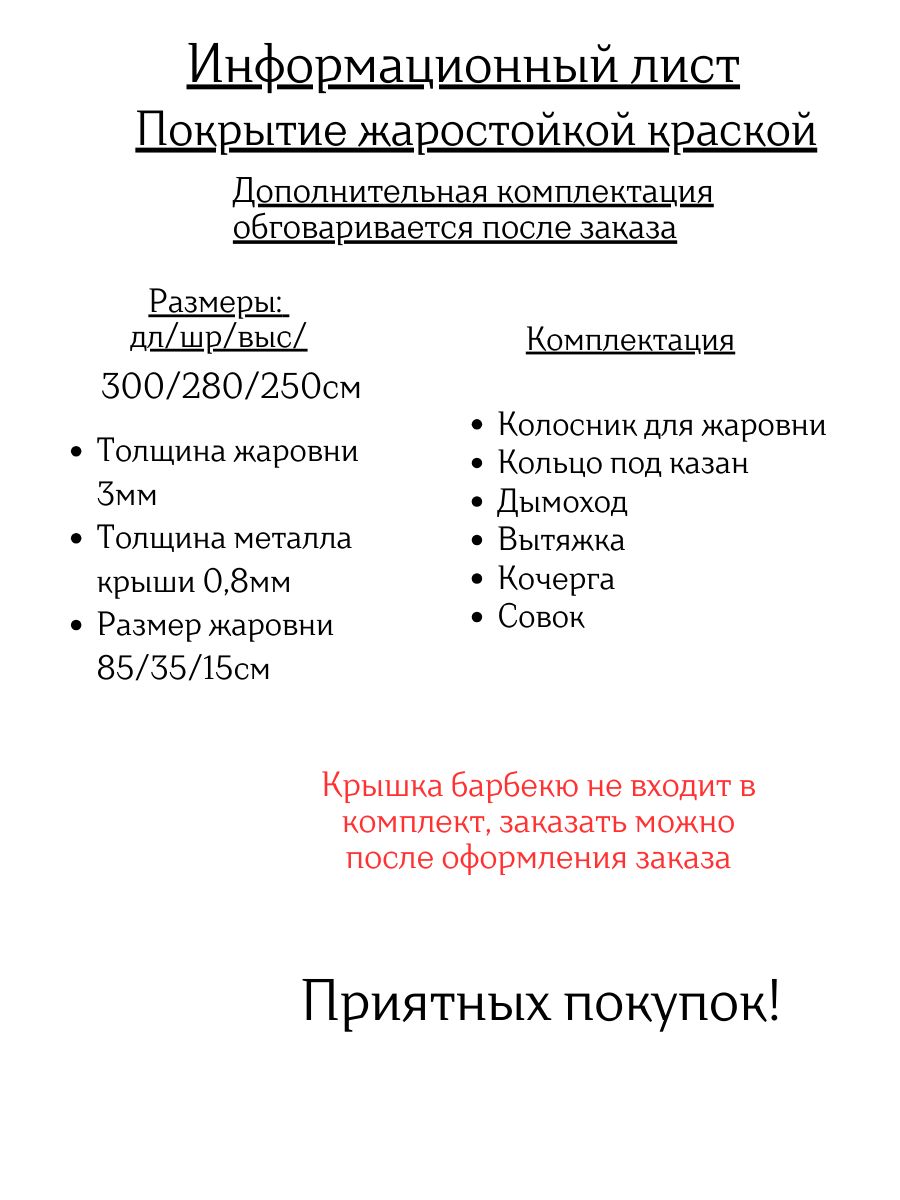 Информационный лист
Покрытие жаростойкой краской

Дополнительная комплектация обговаривается после заказа

Размеры:
дл/шр/выс/
300/280/250см

- Толщина жаровни 3мм
- Толщина металла крыши 0,8мм
- Размер жаровни 85/35/15см

Комплектация

- Колосник для жаровни
- Кольцо под казан
- Дымоход
- Вытяжка
- Кочерга
- Совок

Крышка барбекю не входит в комплект, заказать можно после оформления заказа

Приятных покупок!